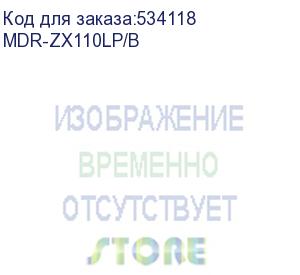 Код для заказа:534118
MDR-ZX110LP/B

ИЗОБРАЖЕНИЕ
ВРЕМЕННО
ОТСУТСТВУЕТ
STORE